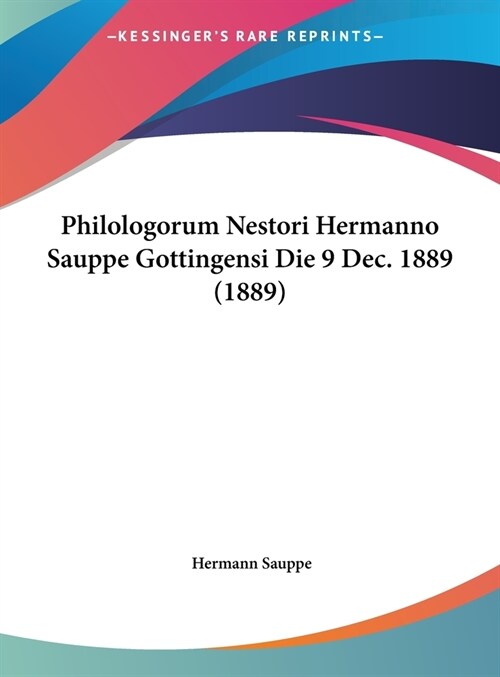 —KESSINGER'S RARE REPRINTS—

Philologorum Nestori Hermanno Sauppe Gottingensi Die 9 Dec. 1889 (1889)

Hermann Sauppe